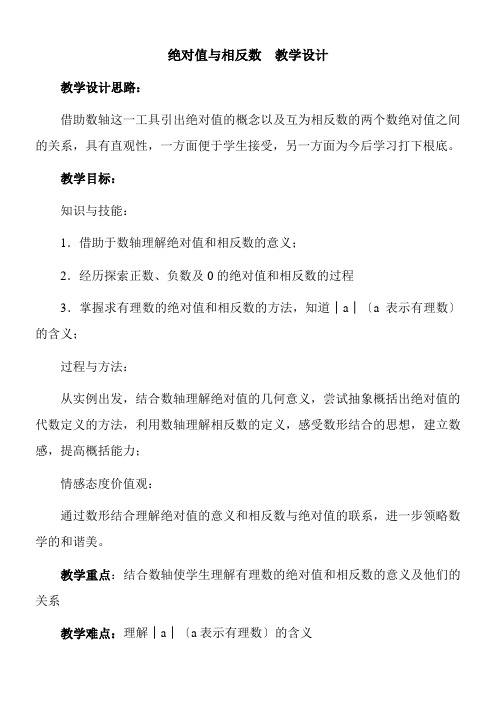 绝对值与相反数　教学设计

教学设计思路：

借助数轴这一工具引出绝对值的概念以及互为相反数的两个数绝对值之间的关系，具有直观性，一方面便于学生接受，另一方面为今后学习打下根底。

教学目标：

知识与技能：

1．借助于数轴理解绝对值和相反数的意义；

2．经历探索正数、负数及 0 的绝对值和相反数的过程

3．掌握求有理数的绝对值和相反数的方法，知道 $|a|$ 〔a 表示有理数〕的含义；

过程与方法：

从实例出发，结合数轴理解绝对值的几何意义，尝试抽象概括出绝对值的代数定义的方法，利用数轴理解相反数的定义，感受数形结合的思想，建立数感，提高概括能力；

情感态度价值观：

通过数形结合理解绝对值的意义和相反数与绝对值的联系，进一步领略数学的和谐美。

教学重点：结合数轴使学生理解有理数的绝对值和相反数的意义及他们的关系

教学难点：理解 $|a|$ 〔a 表示有理数〕的含义